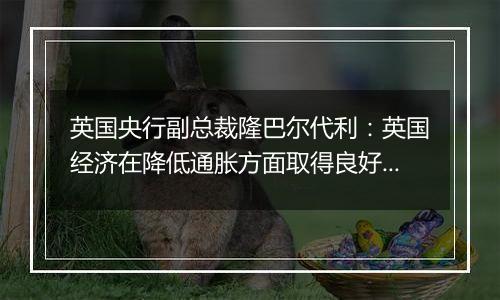 英国央行副总裁隆巴尔代利：英国经济在降低通胀方面取得良好...